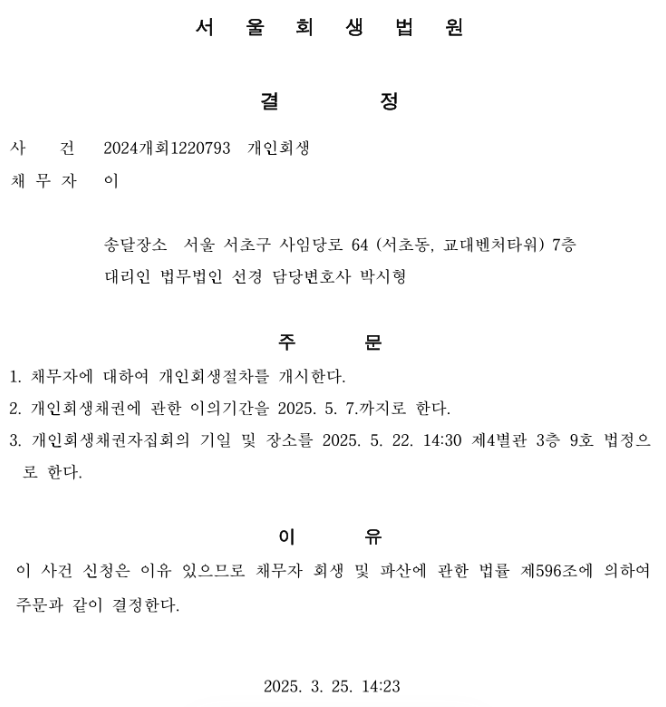 서 울 회 생 법 원

결 정

사 건 2024개회1220793 개인회생
채 무 자 이

송달장소 서울 서초구 사임당로 64 (서초동, 교대벤처타워) 7층
대리인 법무법인 선경 담당변호사 박시형

주 문

1. 채무자에 대하여 개인회생절차를 개시한다.
2. 개인회생채권에 관한 이의기간을 2025. 5. 7.까지로 한다.
3. 개인회생채권자집회의 기일 및 장소를 2025. 5. 22. 14:30 제4별관 3층 9호 법정으로 한다.

이 유

이 사건 신청은 이유 있으므로 채무자 회생 및 파산에 관한 법률 제596조에 의하여 주문과 같이 결정한다.

2025. 3. 25. 14:23